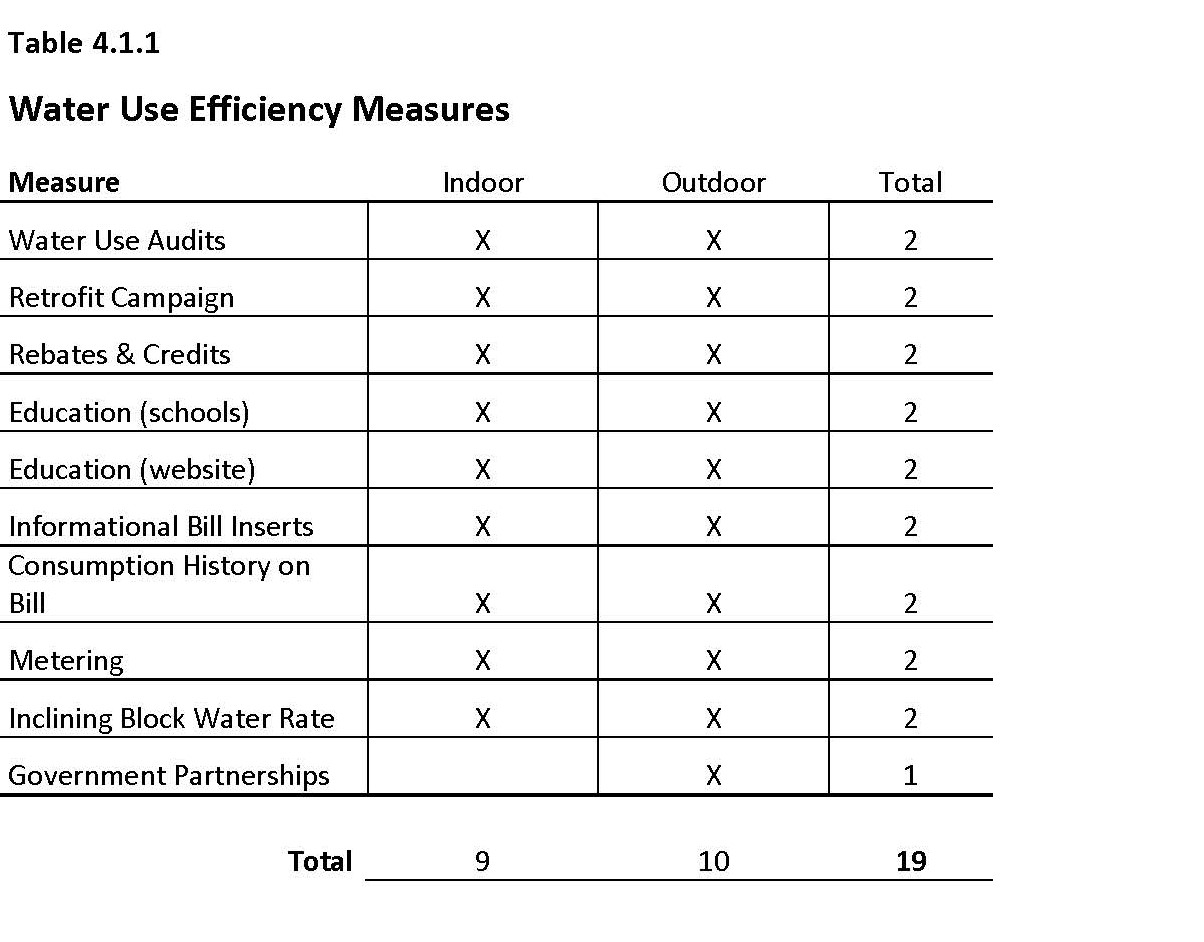 Table 4.1.1

Water Use Efficiency Measures

| Measure | Indoor | Outdoor | Total |
|---|---|---|---|
| Water Use Audits | X | X | 2 |
| Retrofit Campaign | X | X | 2 |
| Rebates & Credits | X | X | 2 |
| Education (schools) | X | X | 2 |
| Education (website) | X | X | 2 |
| Informational Bill Inserts | X | X | 2 |
| Consumption History on Bill | X | X | 2 |
| Metering | X | X | 2 |
| Inclining Block Water Rate | X | X | 2 |
| Government Partnerships | | X | 1 |
| Total | 9 | 10 | 19 |